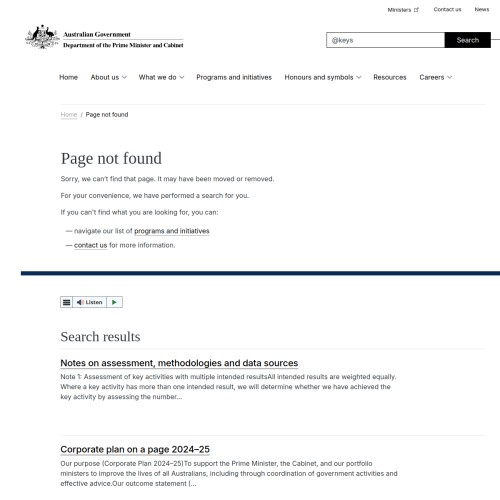 Ministers Contact us News

Australian Government
Department of the Prime Minister and Cabinet

@keys Search

Home About us What we do Programs and initiatives Honours and symbols Resources Careers

Home / Page not found

Page not found

Sorry, we can't find that page. It may have been moved or removed.

For your convenience, we have performed a search for you.

If you can't find what you are looking for, you can:

— navigate our list of programs and initiatives
— contact us for more information.

Listen

Search results

Notes on assessment, methodologies and data sources

Note 1: Assessment of key activities with multiple intended resultsAll intended results are weighted equally. Where a key activity has more than one intended result, we will determine whether we have achieved the key activity by assessing the number...

Corporate plan on a page 2024–25

Our purpose (Corporate Plan 2024–25)To support the Prime Minister, the Cabinet, and our portfolio ministers to improve the lives of all Australians, including through coordination of government activities and effective advice.Our outcome statement [...